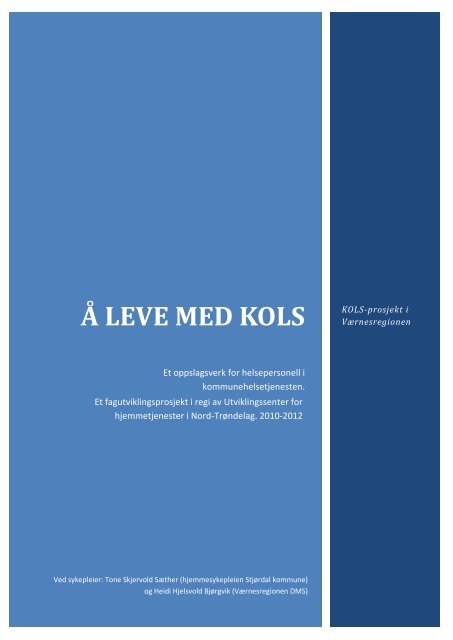 Å LEVE MED KOLS

Et oppslagsverk for helsepersonell i kommunehelsetjenesten.
Et fagutviklingsprosjekt i regi av Utviklingssenter for hjemmetjenester i Nord-Trøndelag. 2010-2012

Ved sykepleier: Tone Skjervold Sæther (hjemmesykepleien Stjørdal kommune) og Heidi Hjelsvold Bjørgvik (Værnesregionen DMS)

KOLS-prosjekt i Værnesregionen